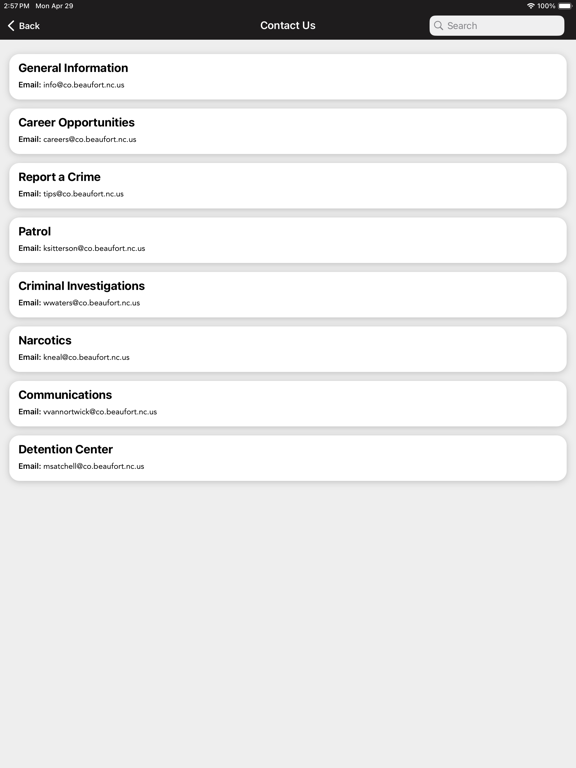 2:57 PM Mon Apr 29

100%

Back

Contact Us

Search

General Information
Email: info@co.beaufort.nc.us

Career Opportunities
Email: careers@co.beaufort.nc.us

Report a Crime
Email: tips@co.beaufort.nc.us

Patrol
Email: ksitterson@co.beaufort.nc.us

Criminal Investigations
Email: wwaters@co.beaufort.nc.us

Narcotics
Email: kneal@co.beaufort.nc.us

Communications
Email: vvannortwick@co.beaufort.nc.us

Detention Center
Email: msatchell@co.beaufort.nc.us